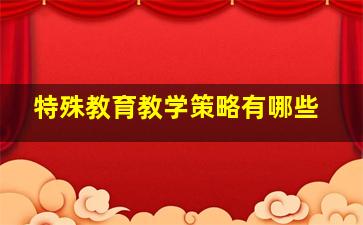 特殊教育教学策略有哪些